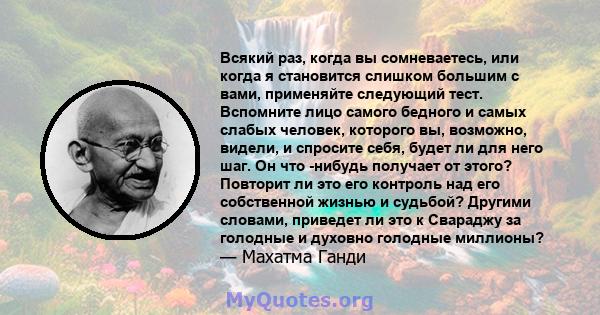 Всякий раз, когда вы сомневаетесь, или когда я становится слишком большим с вами, применяйте следующий тест. Вспомните лицо самого бедного и самых слабых человек, которого вы, возможно, видели, и спросите себя, будет ли для него шаг. Он что -нибудь получает от этого? Повторит ли это его контроль над его собственной жизнью и судьбой? Другими словами, приведет ли это к Свараджу за голодные и духовно голодные миллионы?
— Махатма Ганди

MyQuotes.org